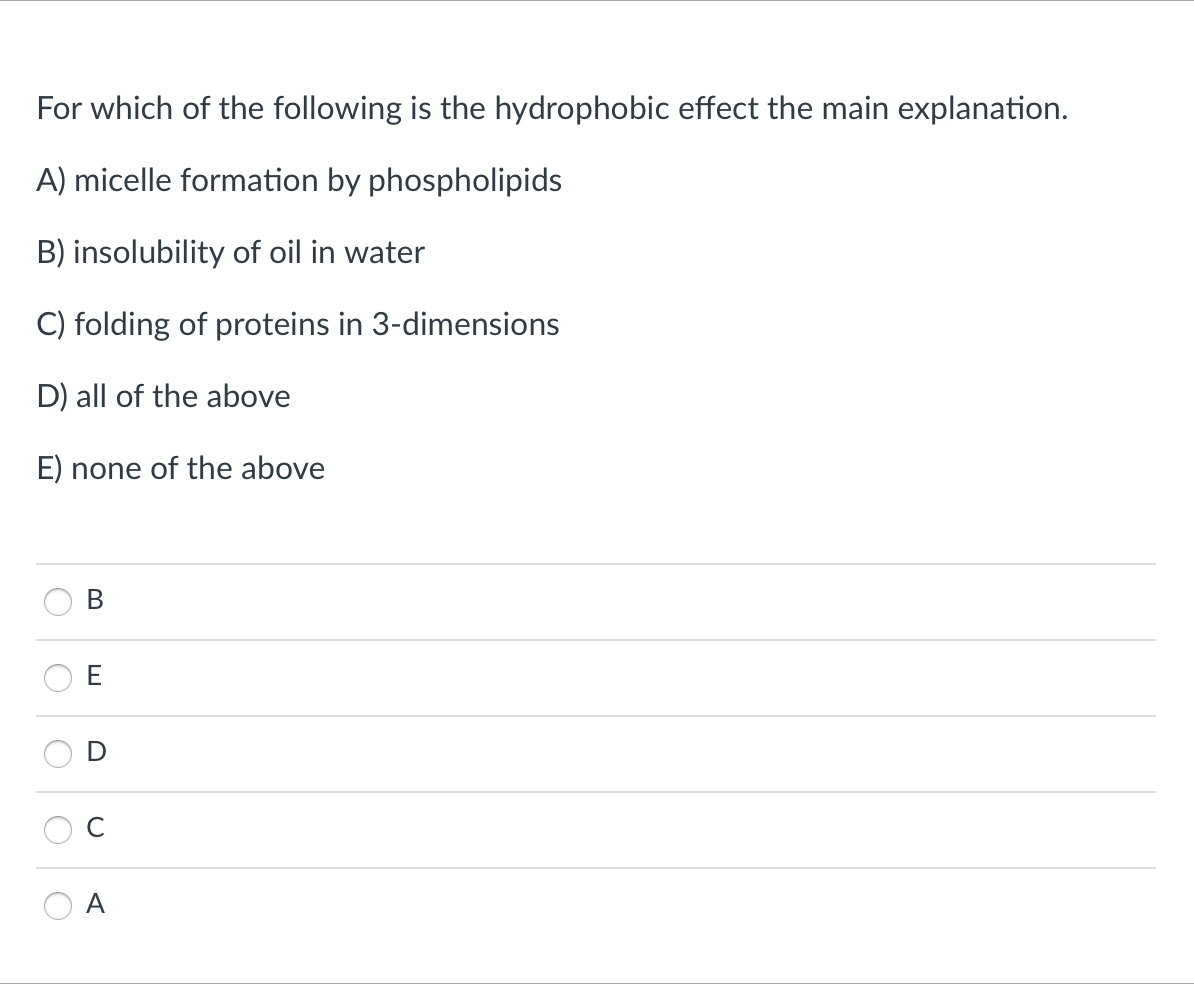 For which of the following is the hydrophobic effect the main explanation.

A) micelle formation by phospholipids

B) insolubility of oil in water

C) folding of proteins in 3-dimensions

D) all of the above

E) none of the above

B

E

D

C

A